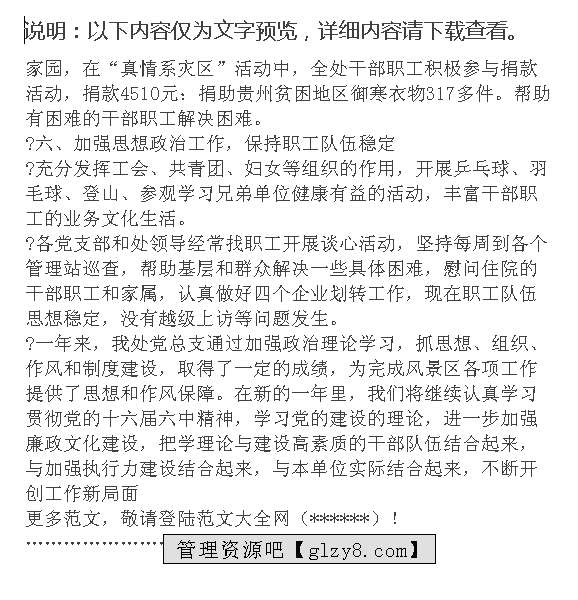 说明：以下内容仅为文字预览，详细内容请下载查看。

家园，在“真情系灾区”活动中，全处干部职工积极参与捐款活动，捐款4510元：捐助贵州贫困地区御寒衣物317多件。帮助有困难的干部职工解决困难。

?六、加强思想政治工作，保持职工队伍稳定

?充分发挥工会、共青团、妇女等组织的作用，开展乒乓球、羽毛球、登山、参观学习兄弟单位健康有益的活动，丰富干部职工的业务文化生活。

?各党支部和处领导经常找职工开展谈心活动，坚持每周到各个管理站巡查，帮助基层和群众解决一些具体困难，慰问住院的干部职工和家属，认真做好四个企业划转工作，现在职工队伍思想稳定，没有越级上访等问题发生。

?一年来，我处党总支通过加强政治理论学习，抓思想、组织、作风和制度建设，取得了一定的成绩，为完成风景区各项工作提供了思想和作风保障。在新的一年里，我们将继续认真学习贯彻党的十六届六中精神，学习党的建设的理论，进一步加强廉政文化建设，把学理论与建设高素质的干部队伍结合起来，与加强执行力建设结合起来，与本单位实际结合起来，不断开创工作新局面

更多范文，敬请登陆范文大全网（******）！

管理资源吧【glzy8.com】